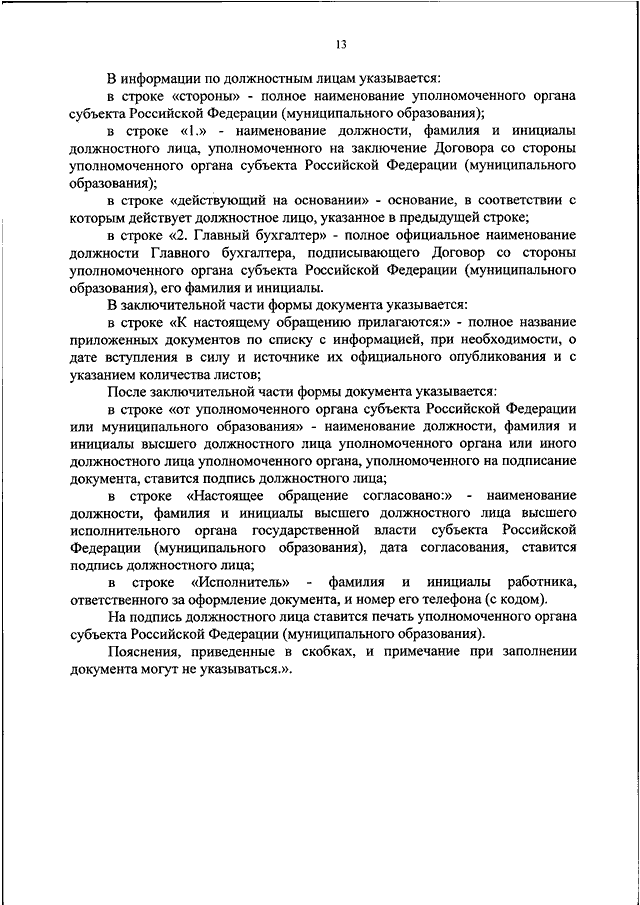 13

В информации по должностным лицам указывается:

в строке «стороны» - полное наименование уполномоченного органа субъекта Российской Федерации (муниципального образования);

в строке «1.» - наименование должности, фамилия и инициалы должностного лица, уполномоченного на заключение Договора со стороны уполномоченного органа субъекта Российской Федерации (муниципального образования);

в строке «действующий на основании» - основание, в соответствии с которым действует должностное лицо, указанное в предыдущей строке;

в строке «2. Главный бухгалтер» - полное официальное наименование должности Главного бухгалтера, подписывающего Договор со стороны уполномоченного органа субъекта Российской Федерации (муниципального образования), его фамилия и инициалы.

В заключительной части формы документа указывается:

в строке «К настоящему обращению прилагаются:» - полное название приложенных документов по списку с информацией, при необходимости, о дате вступления в силу и источнике их официального опубликования и с указанием количества листов;

После заключительной части формы документа указывается:

в строке «от уполномоченного органа субъекта Российской Федерации или муниципального образования» - наименование должности, фамилия и инициалы высшего должностного лица уполномоченного органа или иного должностного лица уполномоченного органа, уполномоченного на подписание документа, ставится подпись должностного лица;

в строке «Настоящее обращение согласовано:» - наименование должности, фамилия и инициалы высшего должностного лица высшего исполнительного органа государственной власти субъекта Российской Федерации (муниципального образования), дата согласования, ставится подпись должностного лица;

в строке «Исполнитель» - фамилия и инициалы работника, ответственного за оформление документа, и номер его телефона (с кодом).

На подпись должностного лица ставится печать уполномоченного органа субъекта Российской Федерации (муниципального образования).

Пояснения, приведенные в скобках, и примечание при заполнении документа могут не указываться.».